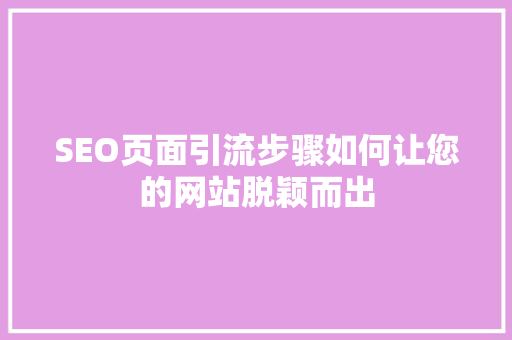 SEO页面引流步骤如何让您的网站脱颖而出